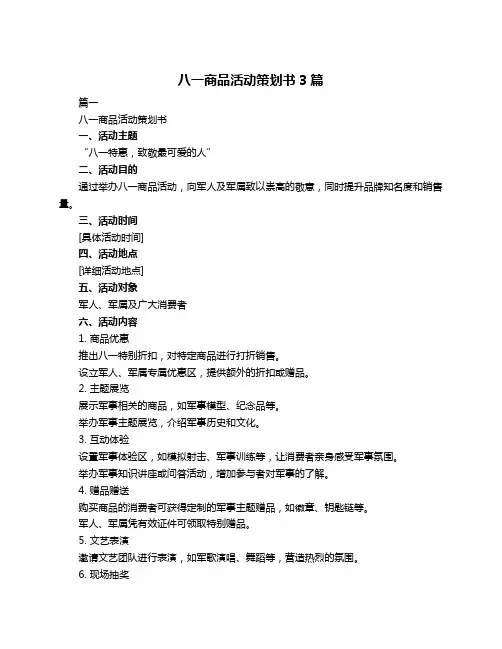 八一商品活动策划书 3 篇

篇一

八一商品活动策划书

一、活动主题

“八一特惠，致敬最可爱的人”

二、活动目的

通过举办八一商品活动，向军人及军属致以崇高的敬意，同时提升品牌知名度和销售量。

三、活动时间

[具体活动时间]

四、活动地点

[详细活动地点]

五、活动对象

军人、军属及广大消费者

六、活动内容

1. 商品优惠

推出八一特别折扣，对特定商品进行打折销售。

设立军人、军属专属优惠区，提供额外的折扣或赠品。

2. 主题展览

展示军事相关的商品，如军事模型、纪念品等。

举办军事主题展览，介绍军事历史和文化。

3. 互动体验

设置军事体验区，如模拟射击、军事训练等，让消费者亲身感受军事氛围。

举办军事知识讲座或问答活动，增加参与者对军事的了解。

4. 赠品赠送

购买商品的消费者可获得定制的军事主题赠品，如徽章、钥匙链等。

军人、军属凭有效证件可领取特别赠品。

5. 文艺表演

邀请文艺团队进行表演，如军歌演唱、舞蹈等，营造热烈的氛围。

6. 现场抽奖